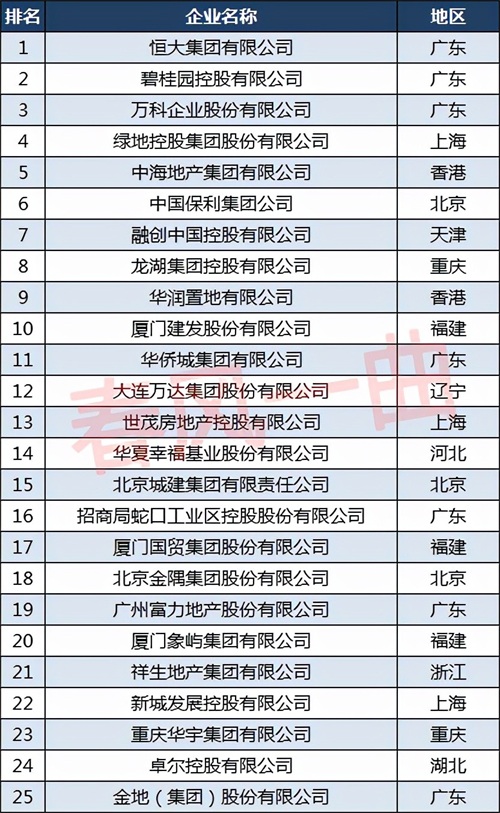 | 排名 | 企业名称 | 地区 |
|---|---|---|
| 1 | 恒大集团有限公司 | 广东 |
| 2 | 碧桂园控股有限公司 | 广东 |
| 3 | 万科企业股份有限公司 | 广东 |
| 4 | 绿地控股集团股份有限公司 | 上海 |
| 5 | 中海地产集团有限公司 | 香港 |
| 6 | 中国保利集团公司 | 北京 |
| 7 | 融创中国控股有限公司 | 天津 |
| 8 | 龙湖集团控股有限公司 | 重庆 |
| 9 | 华润置地有限公司 | 香港 |
| 10 | 厦门建发股份有限公司 | 福建 |
| 11 | 华侨城集团有限公司 | 广东 |
| 12 | 大连万达集团股份有限公司 | 辽宁 |
| 13 | 世茂房地产控股有限公司 | 上海 |
| 14 | 华夏幸福基业股份有限公司 | 河北 |
| 15 | 北京城建集团有限责任公司 | 北京 |
| 16 | 招商局蛇口工业区控股股份有限公司 | 广东 |
| 17 | 厦门国贸集团股份有限公司 | 福建 |
| 18 | 北京金隅集团股份有限公司 | 北京 |
| 19 | 广州富力地产股份有限公司 | 广东 |
| 20 | 厦门象屿集团有限公司 | 福建 |
| 21 | 祥生地产集团有限公司 | 浙江 |
| 22 | 新城发展控股有限公司 | 上海 |
| 23 | 重庆华宇集团有限公司 | 重庆 |
| 24 | 卓尔控股有限公司 | 湖北 |
| 25 | 金地（集团）股份有限公司 | 广东 |

春风一曲